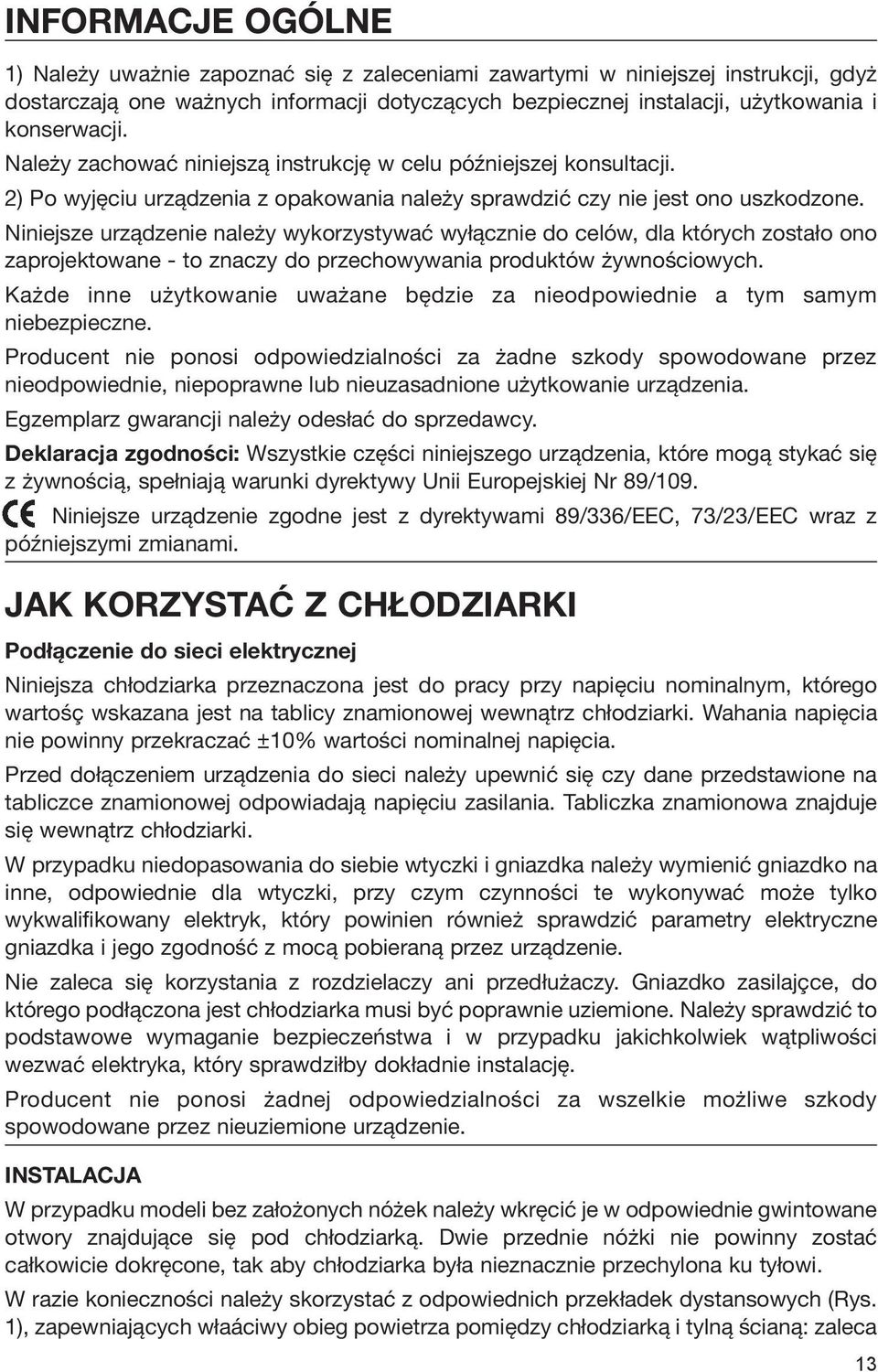 INFORMACJE OGÓLNE

1) Należy uważnie zapoznać się z zaleceniami zawartymi w niniejszej instrukcji, gdyż dostarczają one ważnych informacji dotyczących bezpiecznej instalacji, użytkowania i konserwacji.

Należy zachować niniejszą instrukcję w celu późniejszej konsultacji.

2) Po wyjęciu urządzenia z opakowania należy sprawdzić czy nie jest ono uszkodzone.

Niniejsze urządzenie należy wykorzystywać wyłącznie do celów, dla których zostało ono zaprojektowane - to znaczy do przechowywania produktów żywnościowych.

Każde inne użytkowanie uważane będzie za nieodpowiednie a tym samym niebezpieczne.

Producent nie ponosi odpowiedzialności za żadne szkody spowodowane przez nieodpowiednie, niepoprawne lub nieuzasadnione użytkowanie urządzenia.

Egzemplarz gwarancji należy odesłać do sprzedawcy.

Deklaracja zgodności: Wszystkie części niniejszego urządzenia, które mogą stykać się z żywnością, spełniają warunki dyrektywy Unii Europejskiej Nr 89/109.

CE Niniejsze urządzenie zgodne jest z dyrektywami 89/336/EEC, 73/23/EEC wraz z późniejszymi zmianami.

JAK KORZYSTAĆ Z CHŁODZIARKI

Podłączenie do sieci elektrycznej

Niniejsza chłodziarka przeznaczona jest do pracy przy napięciu nominalnym, którego wartośç wskazana jest na tablicy znamionowej wewnątrz chłodziarki. Wahania napięcia nie powinny przekraczać ±10% wartości nominalnej napięcia.

Przed dołączeniem urządzenia do sieci należy upewnić się czy dane przedstawione na tabliczce znamionowej odpowiadają napięciu zasilania. Tabliczka znamionowa znajduje się wewnątrz chłodziarki.

W przypadku niedopasowania do siebie wtyczki i gniazdka należy wymienić gniazdko na inne, odpowiednie dla wtyczki, przy czym czynności te wykonywać może tylko wykwalifikowany elektryk, który powinien również sprawdzić parametry elektryczne gniazdka i jego zgodność z mocą pobieraną przez urządzenie.

Nie zaleca się korzystania z rozdzielaczy ani przedłużaczy. Gniazdko zasilajçce, do którego podłączona jest chłodziarka musi być poprawnie uziemione. Należy sprawdzić to podstawowe wymaganie bezpieczeństwa i w przypadku jakichkolwiek wątpliwości wezwać elektryka, który sprawdziłby dokładnie instalację.

Producent nie ponosi żadnej odpowiedzialności za wszelkie możliwe szkody spowodowane przez nieuziemione urządzenie.

INSTALACJA

W przypadku modeli bez założonych nóżek należy wkręcić je w odpowiednie gwintowane otwory znajdujące się pod chłodziarką. Dwie przednie nóżki nie powinny zostać całkowicie dokręcone, tak aby chłodziarka była nieznacznie przechylona ku tyłowi.

W razie konieczności należy skorzystać z odpowiednich przekładek dystansowych (Rys. 1), zapewniających właáciwy obieg powietrza pomiędzy chłodziarką i tylną ścianą: zaleca

13